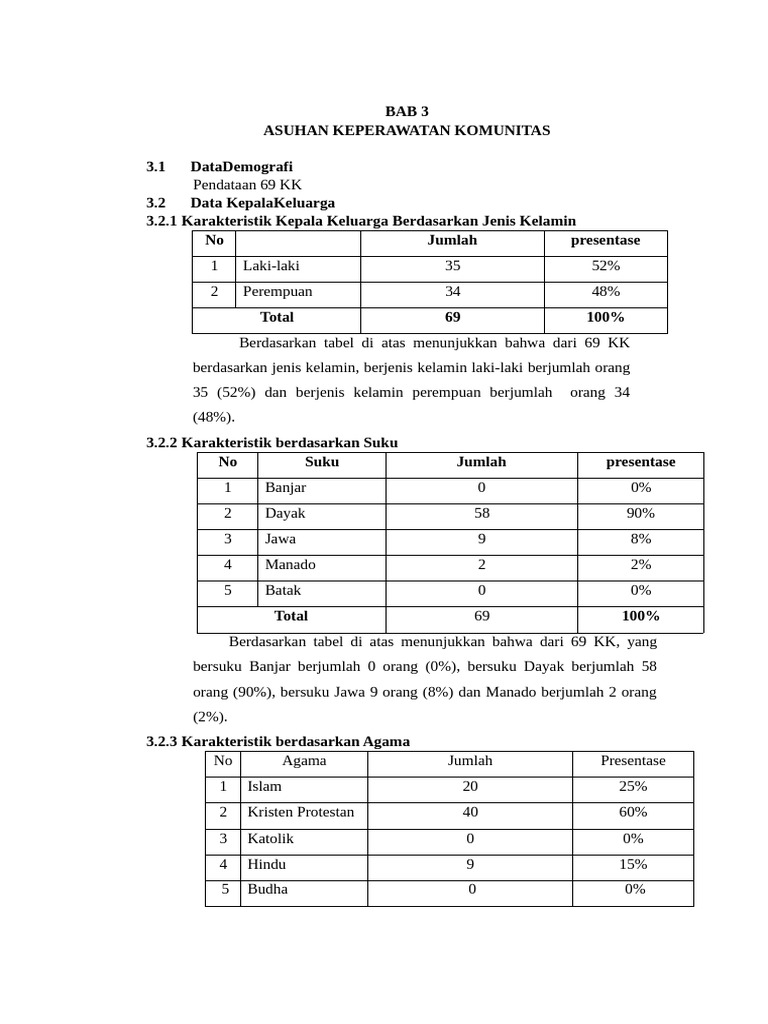 BAB 3
ASUHAN KEPERAWATAN KOMUNITAS

3.1 DataDemografi
Pendataan 69 KK
3.2 Data KepalaKeluarga
3.2.1 Karakteristik Kepala Keluarga Berdasarkan Jenis Kelamin

| No | | Jumlah | presentase |
|---|---|---|---|
| 1 | Laki-laki | 35 | 52% |
| 2 | Perempuan | 34 | 48% |
| Total | | 69 | 100% |

Berdasarkan tabel di atas menunjukkan bahwa dari 69 KK berdasarkan jenis kelamin, berjenis kelamin laki-laki berjumlah orang 35 (52%) dan berjenis kelamin perempuan berjumlah orang 34 (48%).

3.2.2 Karakteristik berdasarkan Suku

| No | Suku | Jumlah | presentase |
|---|---|---|---|
| 1 | Banjar | 0 | 0% |
| 2 | Dayak | 58 | 90% |
| 3 | Jawa | 9 | 8% |
| 4 | Manado | 2 | 2% |
| 5 | Batak | 0 | 0% |
| Total | | 69 | 100% |

Berdasarkan tabel di atas menunjukkan bahwa dari 69 KK, yang bersuku Banjar berjumlah 0 orang (0%), bersuku Dayak berjumlah 58 orang (90%), bersuku Jawa 9 orang (8%) dan Manado berjumlah 2 orang (2%).

3.2.3 Karakteristik berdasarkan Agama

| No | Agama | Jumlah | Presentase |
|---|---|---|---|
| 1 | Islam | 20 | 25% |
| 2 | Kristen Protestan | 40 | 60% |
| 3 | Katolik | 0 | 0% |
| 4 | Hindu | 9 | 15% |
| 5 | Budha | 0 | 0% |